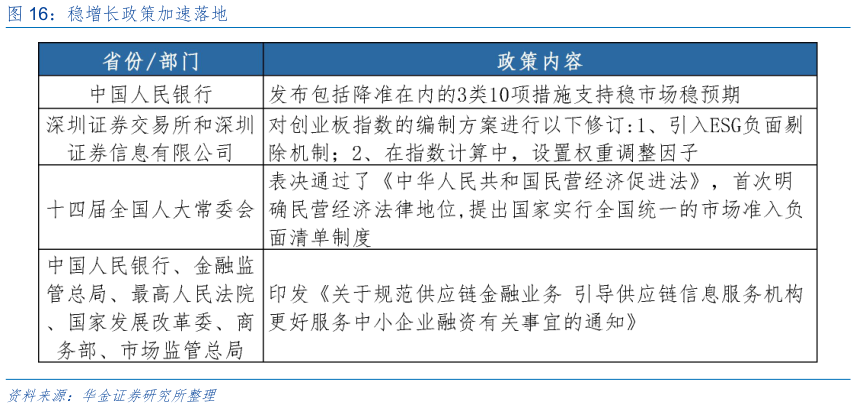 图 16：稳增长政策加速落地

| 省份/部门 | 政策内容 |
|---|---|
| 中国人民银行 | 发布包括降准在内的3类10项措施支持稳市场稳预期 |
| 深圳证券交易所和深圳证券信息有限公司 | 对创业板指数的编制方案进行以下修订:1、引入ESG负面剔除机制；2、在指数计算中，设置权重调整因子 |
| 十四届全国人大常委会 | 表决通过了《中华人民共和国民营经济促进法》，首次明确民营经济法律地位,提出国家实行全国统一的市场准入负面清单制度 |
| 中国人民银行、金融监管总局、最高人民法院、国家发展改革委、商务部、市场监管总局 | 印发《关于规范供应链金融业务 引导供应链信息服务机构更好服务中小企业融资有关事宜的通知》 |

资料来源：华金证券研究所整理